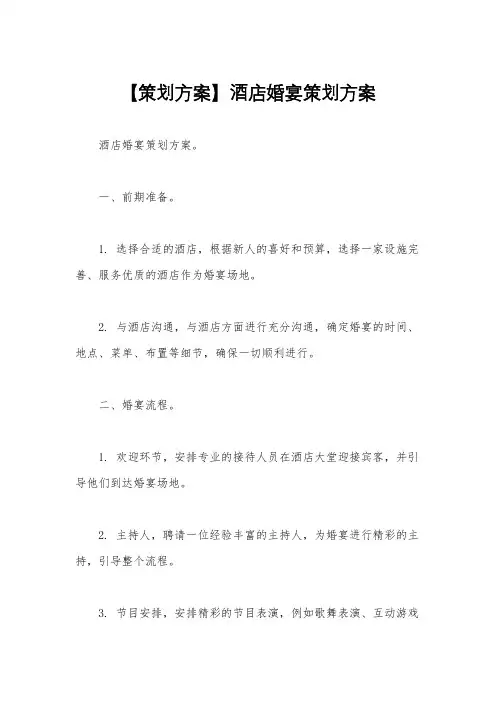 【策划方案】酒店婚宴策划方案

酒店婚宴策划方案。

一、前期准备。

1. 选择合适的酒店，根据新人的喜好和预算，选择一家设施完善、服务优质的酒店作为婚宴场地。

2. 与酒店沟通，与酒店方面进行充分沟通，确定婚宴的时间、地点、菜单、布置等细节，确保一切顺利进行。

二、婚宴流程。

1. 欢迎环节，安排专业的接待人员在酒店大堂迎接宾客，并引导他们到达婚宴场地。

2. 主持人，聘请一位经验丰富的主持人，为婚宴进行精彩的主持，引导整个流程。

3. 节目安排，安排精彩的节目表演，例如歌舞表演、互动游戏